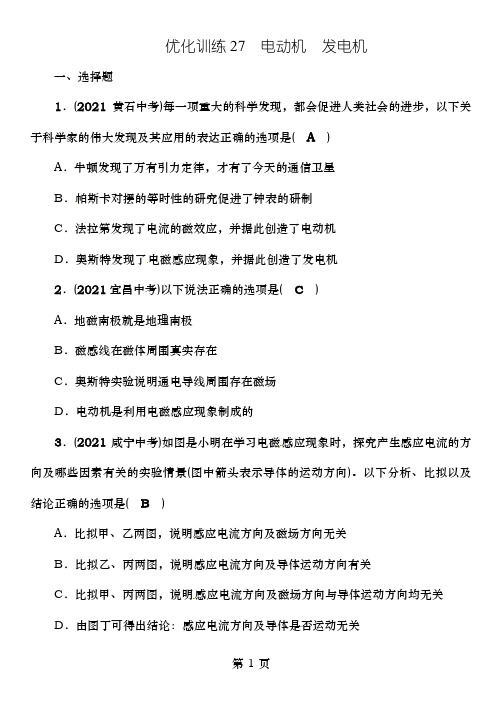 优化训练 27　电动机　发电机

一、选择题

1．(2021 黄石中考)每一项重大的科学发现，都会促进人类社会的进步，以下关于科学家的伟大发现及其应用的表达正确的选项是( A )

A．牛顿发现了万有引力定律，才有了今天的通信卫星

B．帕斯卡对摆的等时性的研究促进了钟表的研制

C．法拉第发现了电流的磁效应，并据此创造了电动机

D．奥斯特发现了电磁感应现象，并据此创造了发电机

2．(2021 宜昌中考)以下说法正确的选项是( C )

A．地磁南极就是地理南极

B．磁感线在磁体周围真实存在

C．奥斯特实验说明通电导线周围存在磁场

D．电动机是利用电磁感应现象制成的

3．(2021 咸宁中考)如图是小明在学习电磁感应现象时，探究产生感应电流的方向及哪些因素有关的实验情景(图中箭头表示导体的运动方向)．以下分析、比拟以及结论正确的选项是( B )

A．比拟甲、乙两图，说明感应电流方向及磁场方向无关

B．比拟乙、丙两图，说明感应电流方向及导体运动方向有关

C．比拟甲、丙两图，说明感应电流方向及磁场方向与导体运动方向均无关

D．由图丁可得出结论：感应电流方向及导体是否运动无关

第 1 页